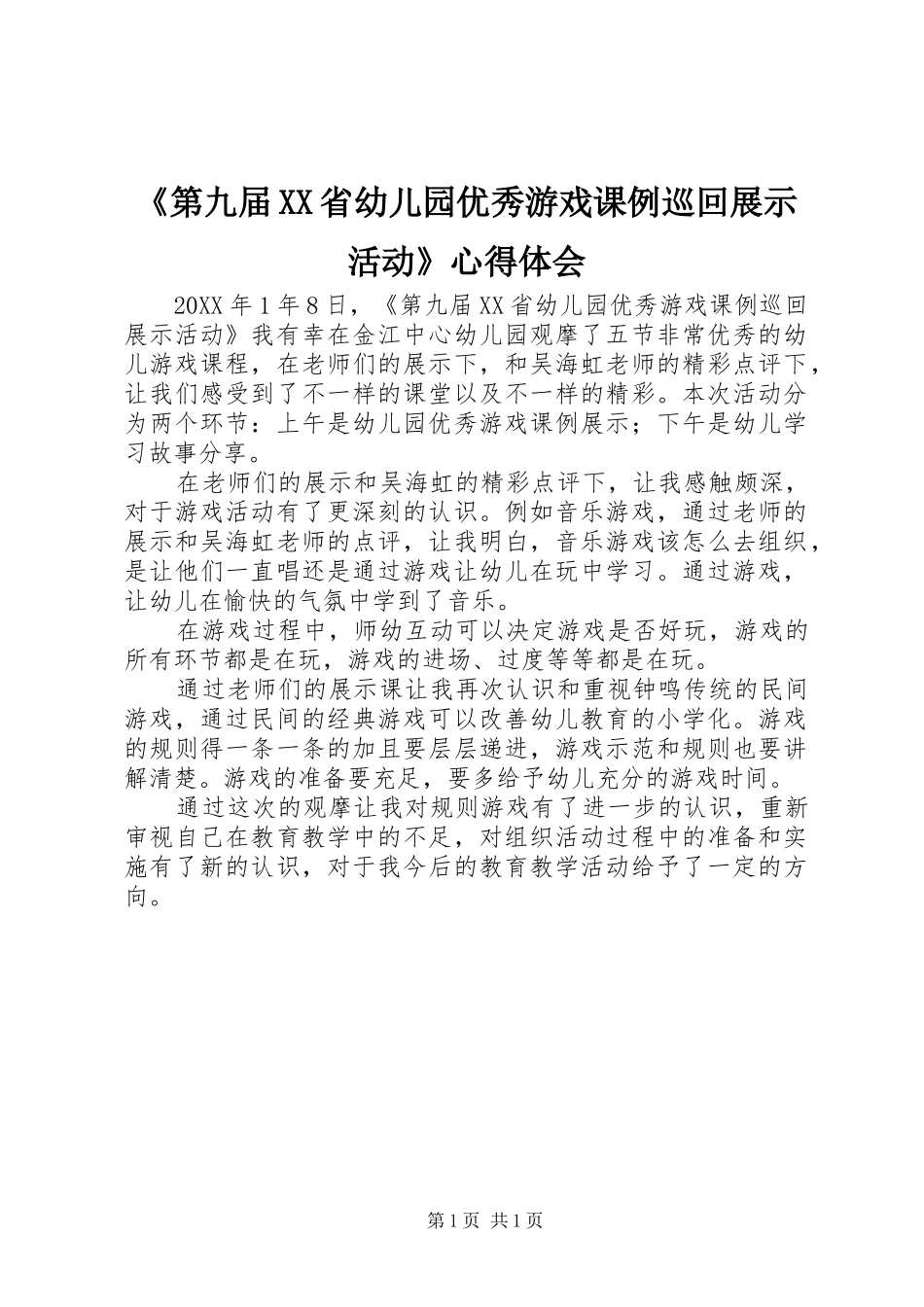 《第九届XX省幼儿园优秀游戏课例巡回展示活动》心得体会

20XX年1年8日，《第九届XX省幼儿园优秀游戏课例巡回展示活动》我有幸在金江中心幼儿园观摩了五节非常优秀的幼儿游戏课程，在老师们的展示下，和吴海虹老师的精彩点评下，让我们感受到了不一样的课堂以及不一样的精彩。本次活动分为两个环节：上午是幼儿园优秀游戏课例展示；下午是幼儿学习故事分享。

在老师们的展示和吴海虹的精彩点评下，让我感触颇深，对于游戏活动有了更深刻的认识。例如音乐游戏，通过老师的展示和吴海虹老师的点评，让我明白，音乐游戏该怎么去组织，是让他们一直唱还是通过游戏让幼儿在玩中学习。通过游戏，让幼儿在愉快的气氛中学到了音乐。

在游戏过程中，师幼互动可以决定游戏是否好玩，游戏的所有环节都是在玩，游戏的进场、过度等等都是在玩。

通过老师们的展示课让我再次认识和重视钟鸣传统的民间游戏，通过民间的经典游戏可以改善幼儿教育的小学化。游戏的规则得一条一条的加且要层层递进，游戏示范和规则也要讲解清楚。游戏的准备要充足，要多给予幼儿充分的游戏时间。

通过这次的观摩让我对规则游戏有了进一步的认识，重新审视自己在教育教学中的不足，对组织活动过程中的准备和实施有了新的认识，对于我今后的教育教学活动给予了一定的方向。

第1页 共1页